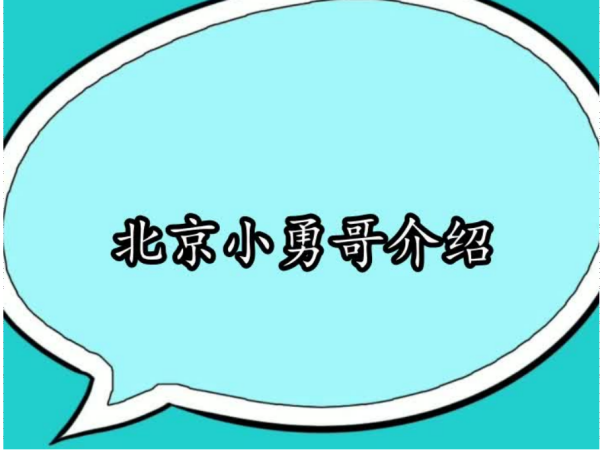 北京小勇哥介绍